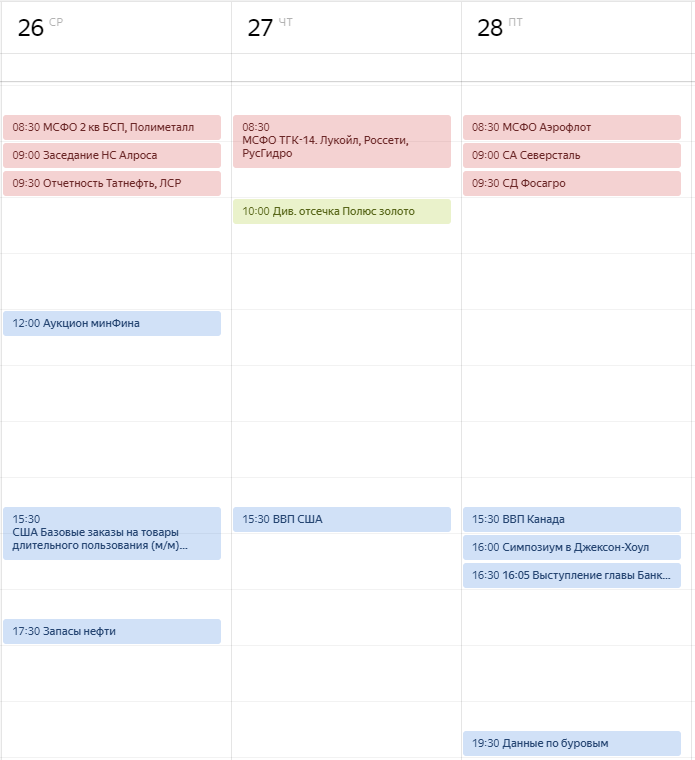 26 СР

08:30 МСФО 2 кв БСП, Полиметалл
09:00 Заседание НС Алроса
09:30 Отчетность Татнефть, ЛСР
12:00 Аукцион минФина
15:30 США Базовые заказы на товары длительного пользования (м/м)...
17:30 Запасы нефти

27 ЧТ

08:30 МСФО ТГК-14. Лукойл, Россети, РусГидро
10:00 Див. отсечка Полюс золото
15:30 ВВП США

28 ПТ

08:30 МСФО Аэрофлот
09:00 СА Северсталь
09:30 СД Фосагро
15:30 ВВП Канада
16:00 Симпозиум в Джексон-Хоул
16:30 16:05 Выступление главы Банк...
19:30 Данные по буровым